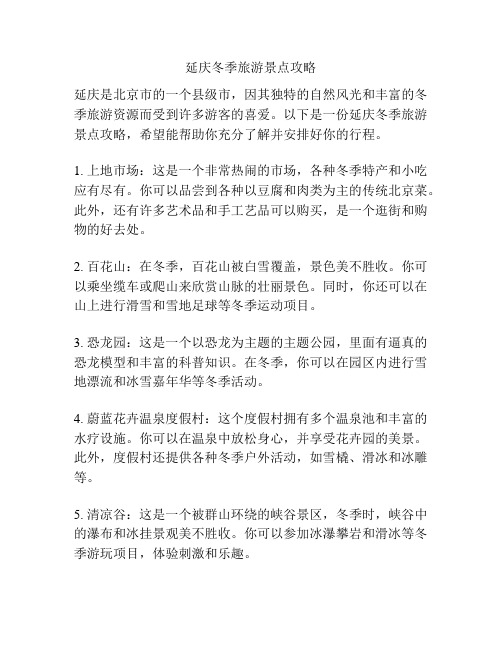 延庆冬季旅游景点攻略

延庆是北京市的一个县级市，因其独特的自然风光和丰富的冬季旅游资源而受到许多游客的喜爱。以下是一份延庆冬季旅游景点攻略，希望能帮助你充分了解并安排好你的行程。

1. 上地市场：这是一个非常热闹的市场，各种冬季特产和小吃应有尽有。你可以品尝到各种以豆腐和肉类为主的传统北京菜。此外，还有许多艺术品和手工艺品可以购买，是一个逛街和购物的好去处。

2. 百花山：在冬季，百花山被白雪覆盖，景色美不胜收。你可以乘坐缆车或爬山来欣赏山脉的壮丽景色。同时，你还可以在山上进行滑雪和雪地足球等冬季运动项目。

3. 恐龙园：这是一个以恐龙为主题的主题公园，里面有逼真的恐龙模型和丰富的科普知识。在冬季，你可以在园区内进行雪地漂流和冰雪嘉年华等冬季活动。

4. 蔚蓝花卉温泉度假村：这个度假村拥有多个温泉池和丰富的水疗设施。你可以在温泉中放松身心，并享受花卉园的美景。此外，度假村还提供各种冬季户外活动，如雪橇、滑冰和冰雕等。

5. 清凉谷：这是一个被群山环绕的峡谷景区，冬季时，峡谷中的瀑布和冰挂景观美不胜收。你可以参加冰瀑攀岩和滑冰等冬季游玩项目，体验刺激和乐趣。